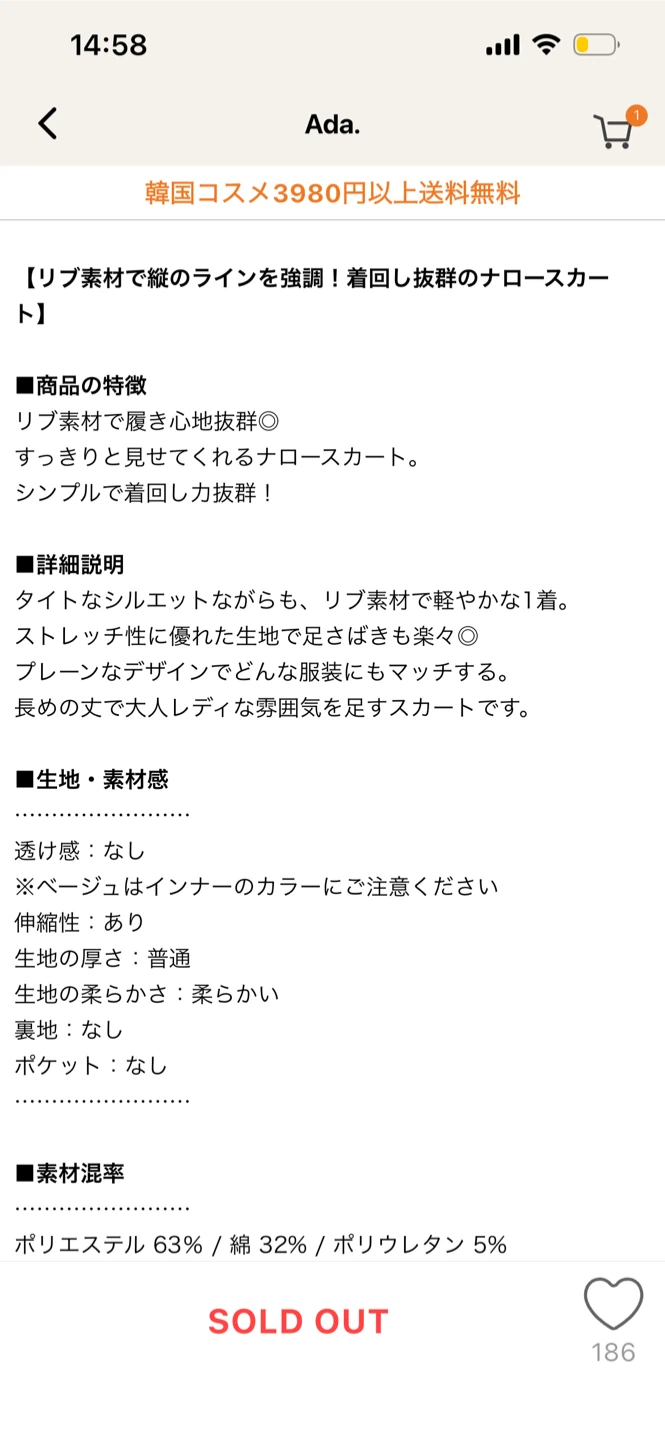 14:58

Ada.

1

韓国コスメ3980円以上送料無料

【リブ素材で縦のラインを強調！着回し抜群のナロースカート】

■商品の特徴
リブ素材で履き心地抜群◎
すっきりと見せてくれるナロースカート。
シンプルで着回し力抜群！

■詳細説明
タイトなシルエットながらも、リブ素材で軽やかな1着。
ストレッチ性に優れた生地で足さばきも楽々◎
プレーンなデザインでどんな服装にもマッチする。
長めの丈で大人レディな雰囲気を足すスカートです。

■生地・素材感
……………………
透け感：なし
※ベージュはインナーのカラーにご注意ください
伸縮性：あり
生地の厚さ：普通
生地の柔らかさ：柔らかい
裏地：なし
ポケット：なし
……………………

■素材混率
……………………
ポリエステル 63% / 綿 32% / ポリウレタン 5%

SOLD OUT

186